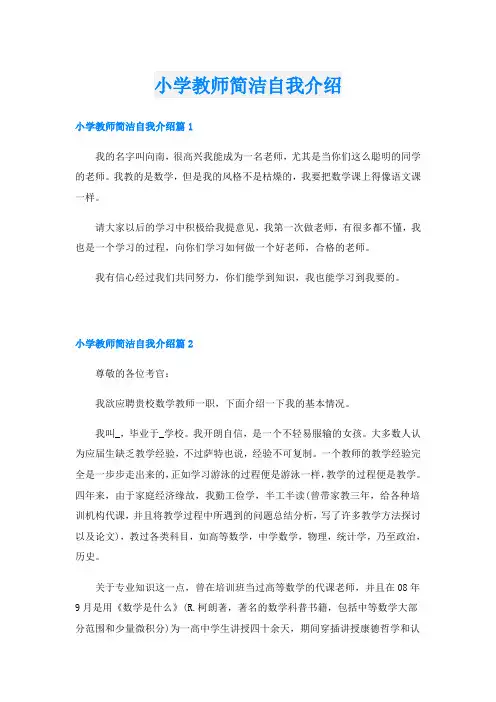 小学教师简洁自我介绍

小学教师简洁自我介绍篇1

我的名字叫向南，很高兴我能成为一名老师，尤其是当你们这么聪明的同学的老师。我教的是数学，但是我的风格不是枯燥的，我要把数学课上得像语文课一样。

请大家以后的学习中积极给我提意见，我第一次做老师，有很多都不懂，我也是一个学习的过程，向你们学习如何做一个好老师，合格的老师。

我有信心经过我们共同努力，你们能学到知识，我也能学习到我要的。

小学教师简洁自我介绍篇2

尊敬的各位考官：

我欲应聘贵校数学教师一职，下面介绍一下我的基本情况。

我叫_，毕业于_学校。我开朗自信，是一个不轻易服输的女孩。大多数人认为应届生缺乏教学经验，不过萨特也说，经验不可复制。一个教师的教学经验完全是一步步走出来的，正如学习游泳的过程便是游泳一样，教学的过程便是教学。四年来，由于家庭经济缘故，我勤工俭学，半工半读(曾带家教三年，给各种培训机构代课，并且将教学过程中所遇到的问题总结分析，写了许多教学方法探讨以及论文)，教过各类科目，如高等数学，中学数学，物理，统计学，乃至政治，历史。

关于专业知识这一点，曾在培训班当过高等数学的代课老师，并且在08年9月是用《数学是什么》(R.柯朗著，著名的数学科普书籍，包括中等数学大部分范围和少量微积分)为一高中学生讲授四十余天，期间穿插讲授康德哲学和认